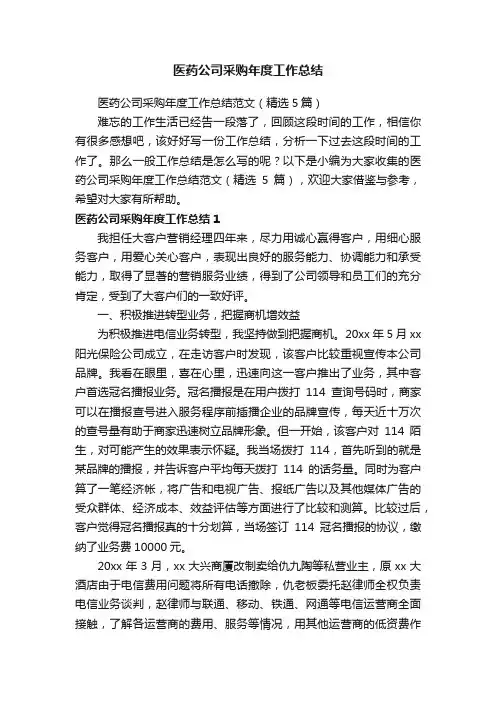 医药公司采购年度工作总结

医药公司采购年度工作总结范文（精选 5 篇）

难忘的工作生活已经告一段落了，回顾这段时间的工作，相信你有很多感想吧，该好好写一份工作总结，分析一下过去这段时间的工作了。那么一般工作总结是怎么写的呢？以下是小编为大家收集的医药公司采购年度工作总结范文（精选 5 篇），欢迎大家借鉴与参考，希望对大家有所帮助。

医药公司采购年度工作总结 1

我担任大客户营销经理四年来，尽力用诚心赢得客户，用细心服务客户，用爱心关心客户，表现出良好的服务能力、协调能力和承受能力，取得了显著的营销服务业绩，得到了公司领导和员工们的充分肯定，受到了大客户们的一致好评。

一、积极推进转型业务，把握商机增效益

为积极推进电信业务转型，我坚持做到把握商机。20xx 年 5 月 xx 阳光保险公司成立，在走访客户时发现，该客户比较重视宣传本公司品牌。我看在眼里，喜在心里，迅速向这一客户推出了业务，其中客户首选冠名播报业务。冠名播报是在用户拨打 114 查询号码时，商家可以在播报查号进入服务程序前插播企业的品牌宣传，每天近十万次的查号量有助于商家迅速树立品牌形象。但一开始，该客户对 114 陌生，对可能产生的效果表示怀疑。我当场拨打 114，首先听到的就是某品牌的播报，并告诉客户平均每天拨打 114 的话务量。同时为客户算了一笔经济帐，将广告和电视广告、报纸广告以及其他媒体广告的受众群体、经济成本、效益评估等方面进行了比较和测算。比较过后，客户觉得冠名播报真的十分划算，当场签订 114 冠名播报的协议，缴纳了业务费 10000 元。

20xx 年 3 月，xx 大兴商厦改制卖给仇九陶等私营业主，原 xx 大酒店由于电信费用问题将所有电话撤除，仇老板委托赵律师全权负责电信业务谈判，赵律师与联通、移动、铁通、网通等电信运营商全面接触，了解各运营商的费用、服务等情况，用其他运营商的低资费作